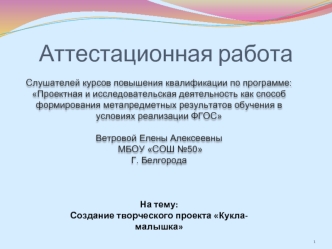 Аттестационная работа

Слушателей курсов повышения квалификации по программе: «Проектная и исследовательская деятельность как способ формирования метапредметных результатов обучения в условиях реализации ФГОС»

Ветровой Елены Алексеевны
МБОУ «СОШ №50»
Г. Белгорода

На тему:
Создание творческого проекта «Кукла-малышка»

1